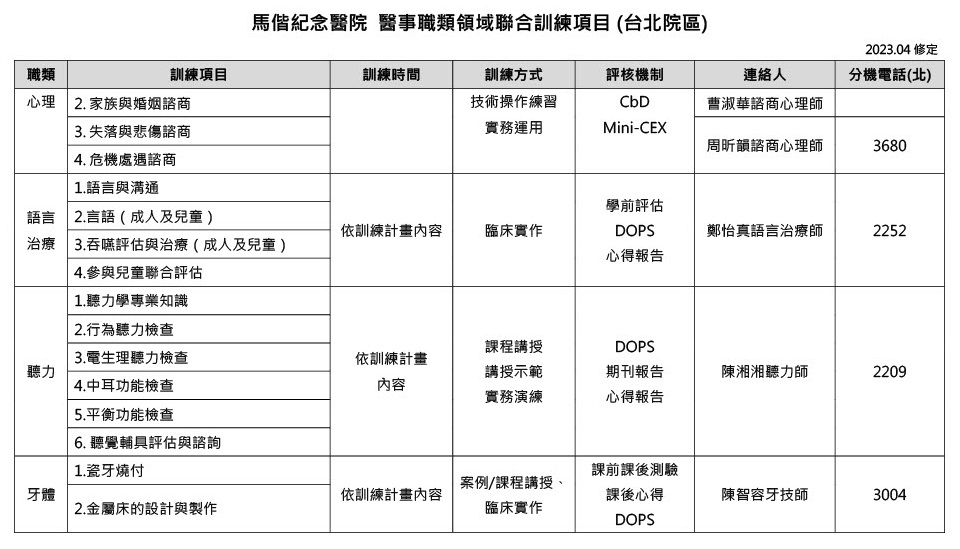 馬偕紀念醫院　醫事職類領域聯合訓練項目 (台北院區)

2023.04 修定

| 職類 | 訓練項目 | 訓練時間 | 訓練方式 | 評核機制 | 連絡人 | 分機電話(北) |
|---|---|---|---|---|---|---|
| 心理 | 2. 家族與婚姻諮商 | | 技術操作練習 實務運用 | CbD Mini-CEX | 曹淑華諮商心理師 | |
| | 3. 失落與悲傷諮商 | | | | 周昕韻諮商心理師 | 3680 |
| | 4. 危機處遇諮商 | | | | | |
| 語言治療 | 1.語言與溝通 | 依訓練計畫內容 | 臨床實作 | 學前評估 DOPS 心得報告 | 鄭怡真語言治療師 | 2252 |
| | 2.言語（成人及兒童） | | | | | |
| | 3.吞嚥評估與治療（成人及兒童） | | | | | |
| | 4.參與兒童聯合評估 | | | | | |
| 聽力 | 1.聽力學專業知識 | 依訓練計畫內容 | 課程講授 講授示範 實務演練 | DOPS 期刊報告 心得報告 | 陳湘湘聽力師 | 2209 |
| | 2.行為聽力檢查 | | | | | |
| | 3.電生理聽力檢查 | | | | | |
| | 4.中耳功能檢查 | | | | | |
| | 5.平衡功能檢查 | | | | | |
| | 6. 聽覺輔具評估與諮詢 | | | | | |
| 牙體 | 1.瓷牙燒付 | 依訓練計畫內容 | 案例/課程講授、臨床實作 | 課前課後測驗 課後心得 DOPS | 陳智容牙技師 | 3004 |
| | 2.金屬床的設計與製作 | | | | | |